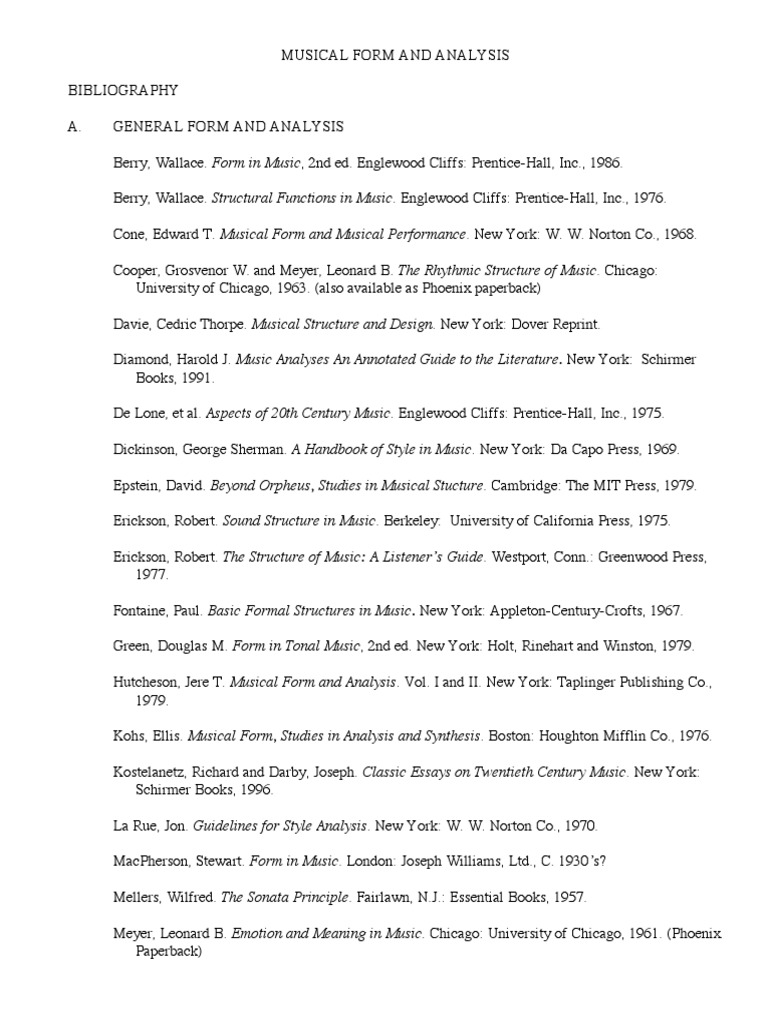 MUSICAL FORM AND ANALYSIS

BIBLIOGRAPHY

A. GENERAL FORM AND ANALYSIS

Berry, Wallace. Form in Music, 2nd ed. Englewood Cliffs: Prentice-Hall, Inc., 1986.

Berry, Wallace. Structural Functions in Music. Englewood Cliffs: Prentice-Hall, Inc., 1976.

Cone, Edward T. Musical Form and Musical Performance. New York: W. W. Norton Co., 1968.

Cooper, Grosvenor W. and Meyer, Leonard B. The Rhythmic Structure of Music. Chicago: University of Chicago, 1963. (also available as Phoenix paperback)

Davie, Cedric Thorpe. Musical Structure and Design. New York: Dover Reprint.

Diamond, Harold J. Music Analyses An Annotated Guide to the Literature. New York: Schirmer Books, 1991.

De Lone, et al. Aspects of 20th Century Music. Englewood Cliffs: Prentice-Hall, Inc., 1975.

Dickinson, George Sherman. A Handbook of Style in Music. New York: Da Capo Press, 1969.

Epstein, David. Beyond Orpheus, Studies in Musical Stucture. Cambridge: The MIT Press, 1979.

Erickson, Robert. Sound Structure in Music. Berkeley: University of California Press, 1975.

Erickson, Robert. The Structure of Music: A Listener's Guide. Westport, Conn.: Greenwood Press, 1977.

Fontaine, Paul. Basic Formal Structures in Music. New York: Appleton-Century-Crofts, 1967.

Green, Douglas M. Form in Tonal Music, 2nd ed. New York: Holt, Rinehart and Winston, 1979.

Hutcheson, Jere T. Musical Form and Analysis. Vol. I and II. New York: Taplinger Publishing Co., 1979.

Kohs, Ellis. Musical Form, Studies in Analysis and Synthesis. Boston: Houghton Mifflin Co., 1976.

Kostelanetz, Richard and Darby, Joseph. Classic Essays on Twentieth Century Music. New York: Schirmer Books, 1996.

La Rue, Jon. Guidelines for Style Analysis. New York: W. W. Norton Co., 1970.

MacPherson, Stewart. Form in Music. London: Joseph Williams, Ltd., C. 1930's?

Mellers, Wilfred. The Sonata Principle. Fairlawn, N.J.: Essential Books, 1957.

Meyer, Leonard B. Emotion and Meaning in Music. Chicago: University of Chicago, 1961. (Phoenix Paperback)